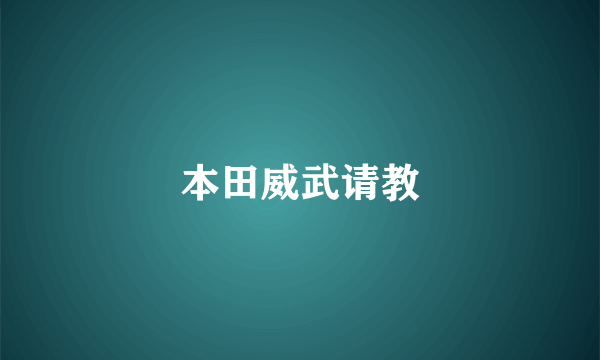 本田威武请教